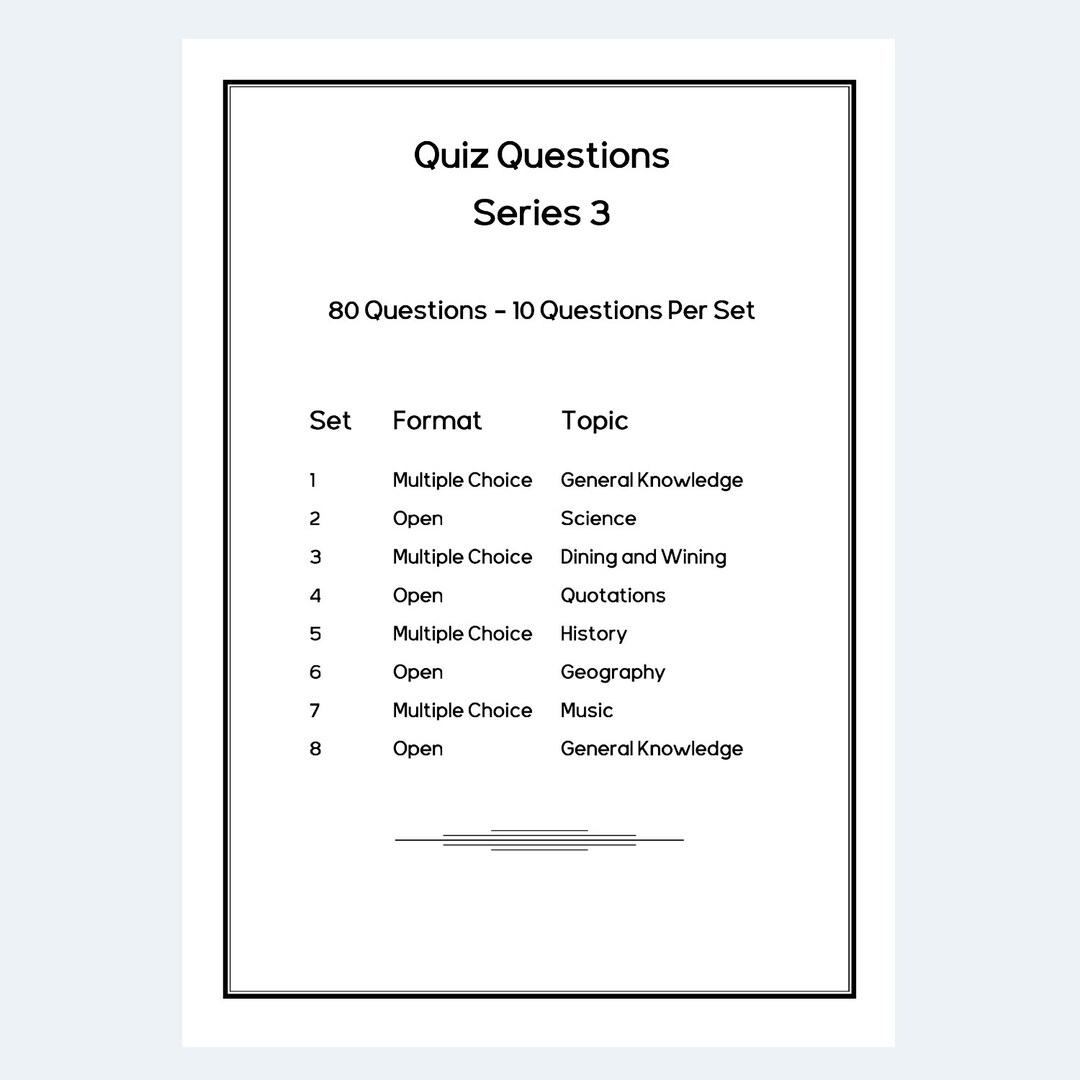 Quiz Questions
Series 3

80 Questions - 10 Questions Per Set

| Set | Format | Topic |
|---|---|---|
| 1 | Multiple Choice | General Knowledge |
| 2 | Open | Science |
| 3 | Multiple Choice | Dining and Wining |
| 4 | Open | Quotations |
| 5 | Multiple Choice | History |
| 6 | Open | Geography |
| 7 | Multiple Choice | Music |
| 8 | Open | General Knowledge |